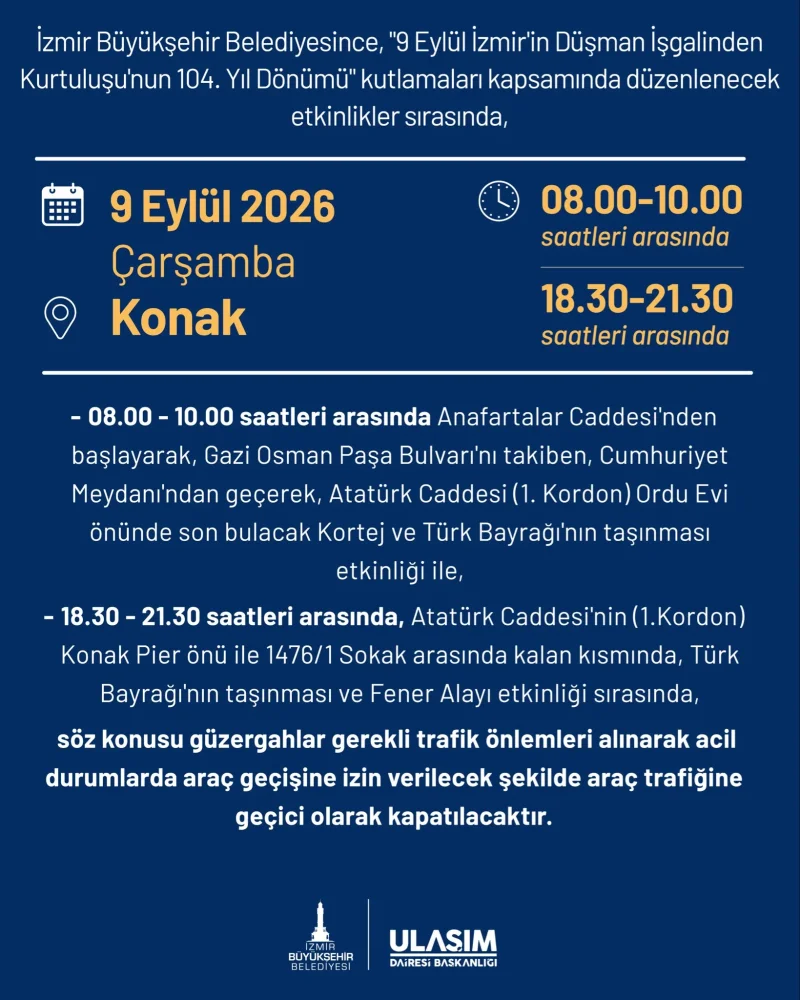 İzmir Büyükşehir Belediyesince, "9 Eylül İzmir'in Düşman İşgalinden Kurtuluşu'nun 104. Yıl Dönümü" kutlamaları kapsamında düzenlenecek etkinlikler sırasında,

9 Eylül 2026
Çarşamba
Konak

08.00-10.00
saatleri arasında

18.30-21.30
saatleri arasında

- 08.00 - 10.00 saatleri arasında Anafartalar Caddesi'nden başlayarak, Gazi Osman Paşa Bulvarı'nı takiben, Cumhuriyet Meydanı'ndan geçerek, Atatürk Caddesi (1. Kordon) Ordu Evi önünde son bulacak Kortej ve Türk Bayrağı'nın taşınması etkinliği ile,

- 18.30 - 21.30 saatleri arasında, Atatürk Caddesi'nin (1.Kordon) Konak Pier önü ile 1476/1 Sokak arasında kalan kısmında, Türk Bayrağı'nın taşınması ve Fener Alayı etkinliği sırasında,

söz konusu güzergahlar gerekli trafik önlemleri alınarak acil durumlarda araç geçişine izin verilecek şekilde araç trafiğine geçici olarak kapatılacaktır.

İZMİR BÜYÜKŞEHİR BELEDİYESİ

ULAŞIM DAİRESİ BAŞKANLIĞI